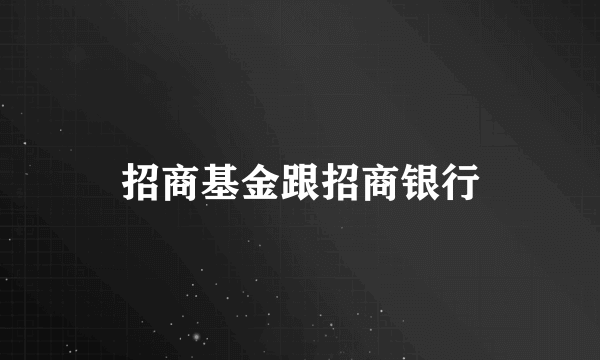 招商基金跟招商银行